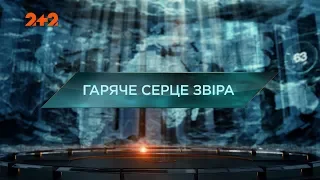 2+2

63

ГАРЯЧЕ СЕРЦЕ ЗВІРА